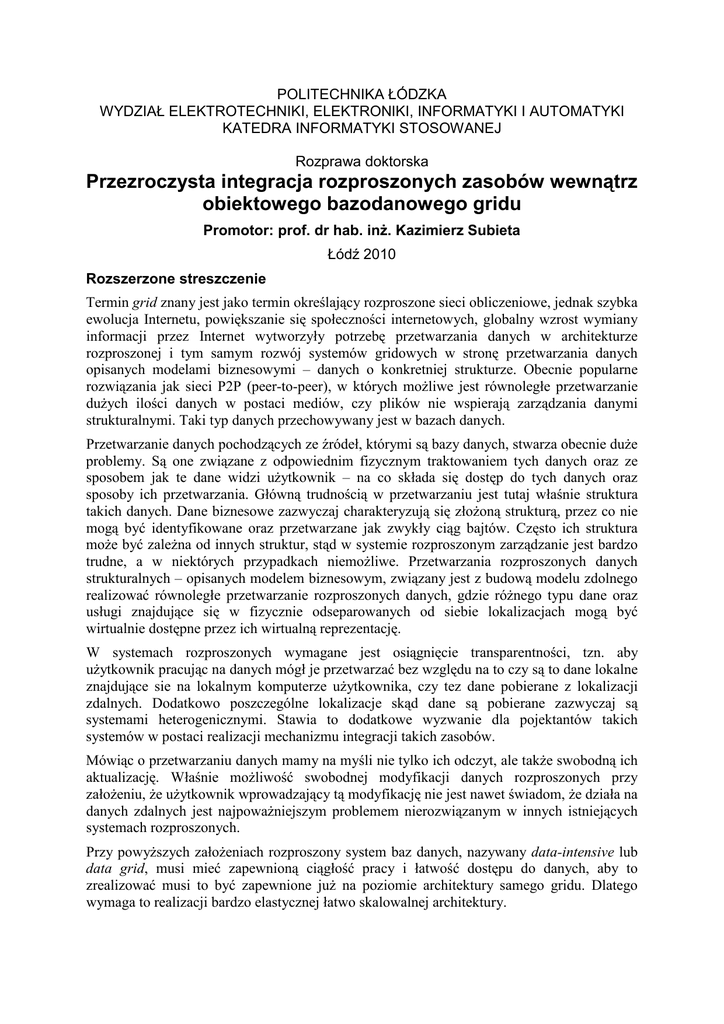 POLITECHNIKA ŁÓDZKA
WYDZIAŁ ELEKTROTECHNIKI, ELEKTRONIKI, INFORMATYKI I AUTOMATYKI
KATEDRA INFORMATYKI STOSOWANEJ

Rozprawa doktorska
Przezroczysta integracja rozproszonych zasobów wewnątrz obiektowego bazodanowego gridu

Promotor: prof. dr hab. inż. Kazimierz Subieta

Łódź 2010

Rozszerzone streszczenie

Termin grid znany jest jako termin określający rozproszone sieci obliczeniowe, jednak szybka ewolucja Internetu, powiększanie się społeczności internetowych, globalny wzrost wymiany informacji przez Internet wytworzyły potrzebę przetwarzania danych w architekturze rozproszonej i tym samym rozwój systemów gridowych w stronę przetwarzania danych opisanych modelami biznesowymi – danych o konkretniej strukturze. Obecnie popularne rozwiązania jak sieci P2P (peer-to-peer), w których możliwe jest równoległe przetwarzanie dużych ilości danych w postaci mediów, czy plików nie wspierają zarządzania danymi strukturalnymi. Taki typ danych przechowywany jest w bazach danych.

Przetwarzanie danych pochodzących ze źródeł, którymi są bazy danych, stwarza obecnie duże problemy. Są one związane z odpowiednim fizycznym traktowaniem tych danych oraz ze sposobem jak te dane widzi użytkownik – na co składa się dostęp do tych danych oraz sposoby ich przetwarzania. Główną trudnością w przetwarzaniu jest tutaj właśnie struktura takich danych. Dane biznesowe zazwyczaj charakteryzują się złożoną strukturą, przez co nie mogą być identyfikowane oraz przetwarzane jak zwykły ciąg bajtów. Często ich struktura może być zależna od innych struktur, stąd w systemie rozproszonym zarządzanie jest bardzo trudne, a w niektórych przypadkach niemożliwe. Przetwarzania rozproszonych danych strukturalnych – opisanych modelem biznesowym, związany jest z budową modelu zdolnego realizować równoległe przetwarzanie rozproszonych danych, gdzie różnego typu dane oraz usługi znajdujące się w fizycznie odseparowanych od siebie lokalizacjach mogą być wirtualnie dostępne przez ich wirtualną reprezentację.

W systemach rozproszonych wymagane jest osiągnięcie transparentności, tzn. aby użytkownik pracując na danych mógł je przetwarzać bez względu na to czy są to dane lokalne znajdujące sie na lokalnym komputerze użytkownika, czy tez dane pobierane z lokalizacji zdalnych. Dodatkowo poszczególne lokalizacje skąd dane są pobierane zazwyczaj są systemami heterogenicznymi. Stawia to dodatkowe wyzwanie dla pojektantów takich systemów w postaci realizacji mechanizmu integracji takich zasobów.

Mówiąc o przetwarzaniu danych mamy na myśli nie tylko ich odczyt, ale także swobodną ich aktualizację. Właśnie możliwość swobodnej modyfikacji danych rozproszonych przy założeniu, że użytkownik wprowadzający tą modyfikację nie jest nawet świadom, że działa na danych zdalnych jest najpoważniejszym problemem nierozwiązanym w innych istniejących systemach rozproszonych.

Przy powyższych założeniach rozproszony system baz danych, nazywany data-intensive lub data grid, musi mieć zapewnioną ciągłość pracy i łatwość dostępu do danych, aby to zrealizować musi to być zapewnione już na poziomie architektury samego gridu. Dlatego wymaga to realizacji bardzo elastycznej łatwo skalowalnej architektury.